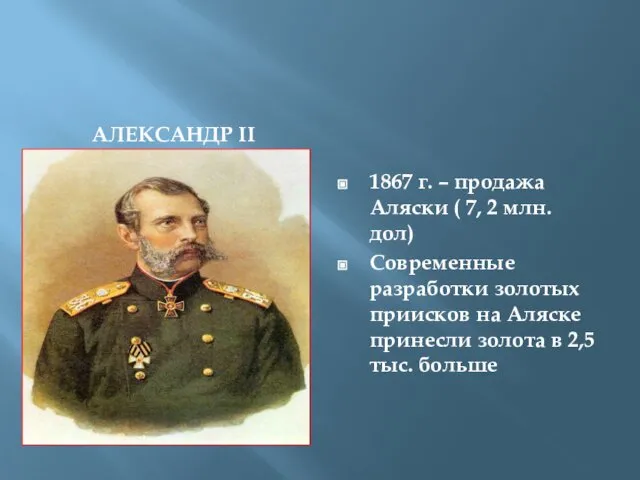 АЛЕКСАНДР II

1867 г. – продажа Аляски ( 7, 2 млн. дол)

Современные разработки золотых приисков на Аляске принесли золота в 2,5 тыс. больше